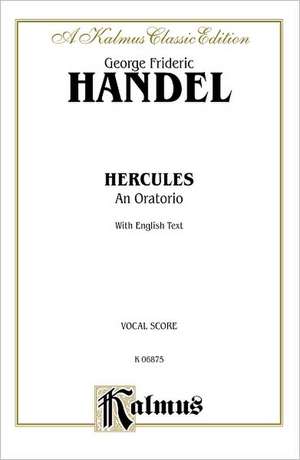 A Kalmus Classic Edition

George Frideric
HANDEL

HERCULES
An Oratorio

With English Text

VOCAL SCORE

K 06875

Kalmus